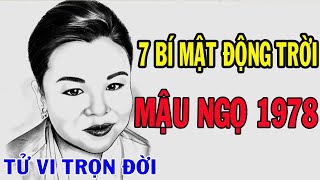 7 BÍ MẬT ĐỘNG TRỜI

MẬU NGỌ 1978

TỬ VI TRỌN ĐỜI